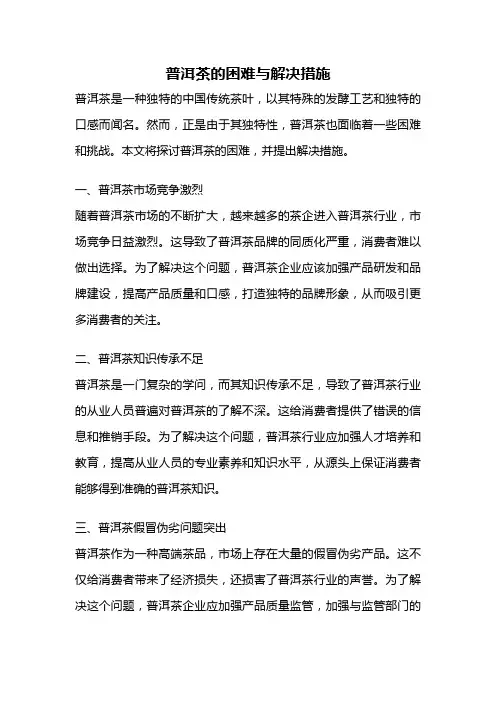 普洱茶的困难与解决措施

普洱茶是一种独特的中国传统茶叶，以其特殊的发酵工艺和独特的口感而闻名。然而，正是由于其独特性，普洱茶也面临着一些困难和挑战。本文将探讨普洱茶的困难，并提出解决措施。

一、普洱茶市场竞争激烈

随着普洱茶市场的不断扩大，越来越多的茶企进入普洱茶行业，市场竞争日益激烈。这导致了普洱茶品牌的同质化严重，消费者难以做出选择。为了解决这个问题，普洱茶企业应该加强产品研发和品牌建设，提高产品质量和口感，打造独特的品牌形象，从而吸引更多消费者的关注。

二、普洱茶知识传承不足

普洱茶是一门复杂的学问，而其知识传承不足，导致了普洱茶行业的从业人员普遍对普洱茶的了解不深。这给消费者提供了错误的信息和推销手段。为了解决这个问题，普洱茶行业应加强人才培养和教育，提高从业人员的专业素养和知识水平，从源头上保证消费者能够得到准确的普洱茶知识。

三、普洱茶假冒伪劣问题突出

普洱茶作为一种高端茶品，市场上存在大量的假冒伪劣产品。这不仅给消费者带来了经济损失，还损害了普洱茶行业的声誉。为了解决这个问题，普洱茶企业应加强产品质量监管，加强与监管部门的